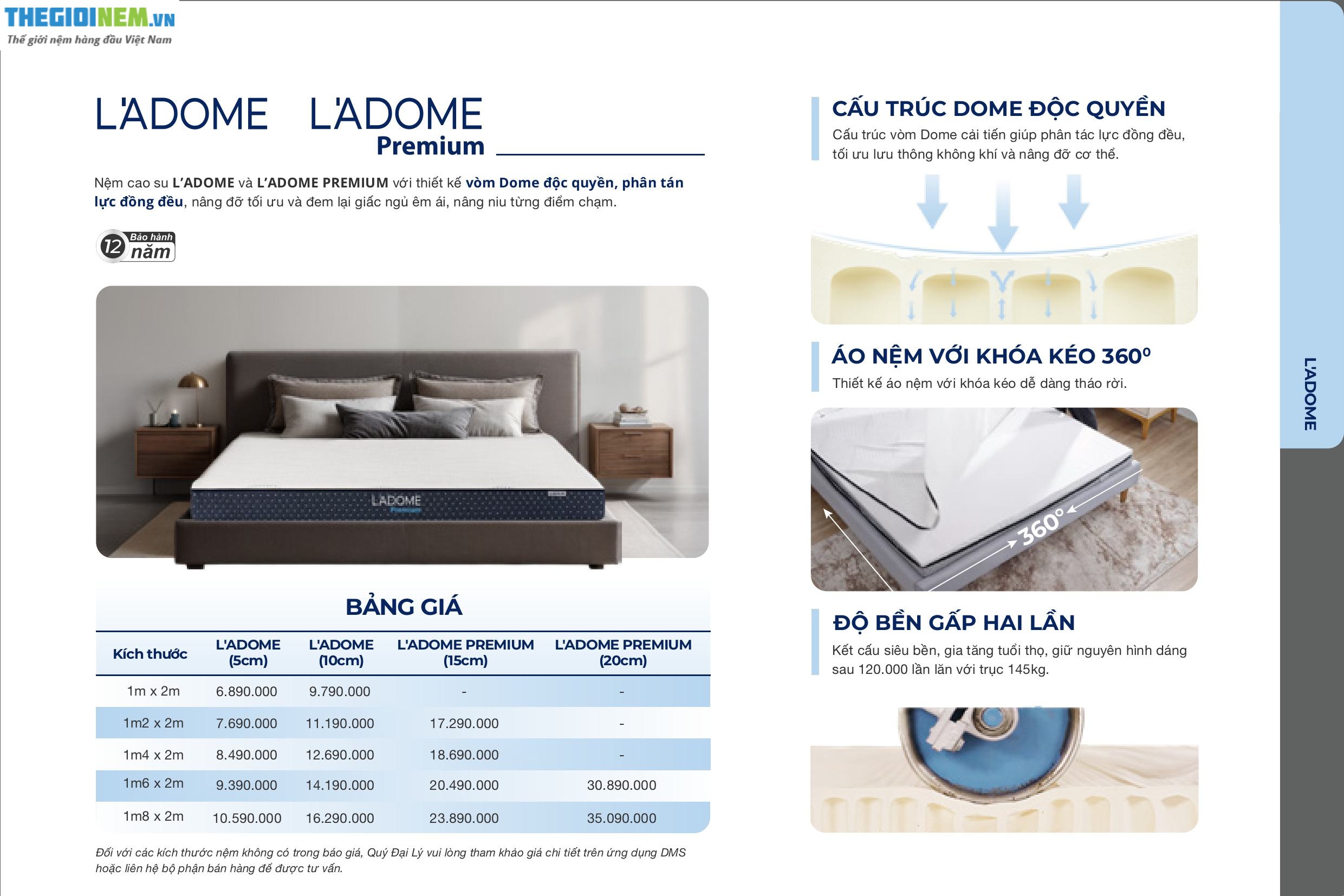 THEGIOINEM.VN
Thế giới nệm hàng đầu Việt Nam

L'ADOME L'ADOME Premium

Nệm cao su L'ADOME và L'ADOME PREMIUM với thiết kế vòm Dome độc quyền, phân tán lực đồng đều, nâng đỡ tối ưu và đem lại giấc ngủ êm ái, nâng niu từng điểm chạm.

12 Bảo hành năm

L'ADOME Premium

BẢNG GIÁ

| Kích thước | L'ADOME (5cm) | L'ADOME (10cm) | L'ADOME PREMIUM (15cm) | L'ADOME PREMIUM (20cm) |
|---|---|---|---|---|
| 1m x 2m | 6.890.000 | 9.790.000 | - | - |
| 1m2 x 2m | 7.690.000 | 11.190.000 | 17.290.000 | - |
| 1m4 x 2m | 8.490.000 | 12.690.000 | 18.690.000 | - |
| 1m6 x 2m | 9.390.000 | 14.190.000 | 20.490.000 | 30.890.000 |
| 1m8 x 2m | 10.590.000 | 16.290.000 | 23.890.000 | 35.090.000 |

Đối với các kích thước nệm không có trong báo giá, Quý Đại Lý vui lòng tham khảo giá chi tiết trên ứng dụng DMS hoặc liên hệ bộ phận bán hàng để được tư vấn.

CẤU TRÚC DOME ĐỘC QUYỀN
Cấu trúc vòm Dome cải tiến giúp phân tác lực đồng đều, tối ưu lưu thông không khí và nâng đỡ cơ thể.

ÁO NỆM VỚI KHÓA KÉO 360⁰
Thiết kế áo nệm với khóa kéo dễ dàng tháo rời.

360°

ĐỘ BỀN GẤP HAI LẦN
Kết cấu siêu bền, gia tăng tuổi thọ, giữ nguyên hình dáng sau 120.000 lần lăn với trục 145kg.

L'ADOME